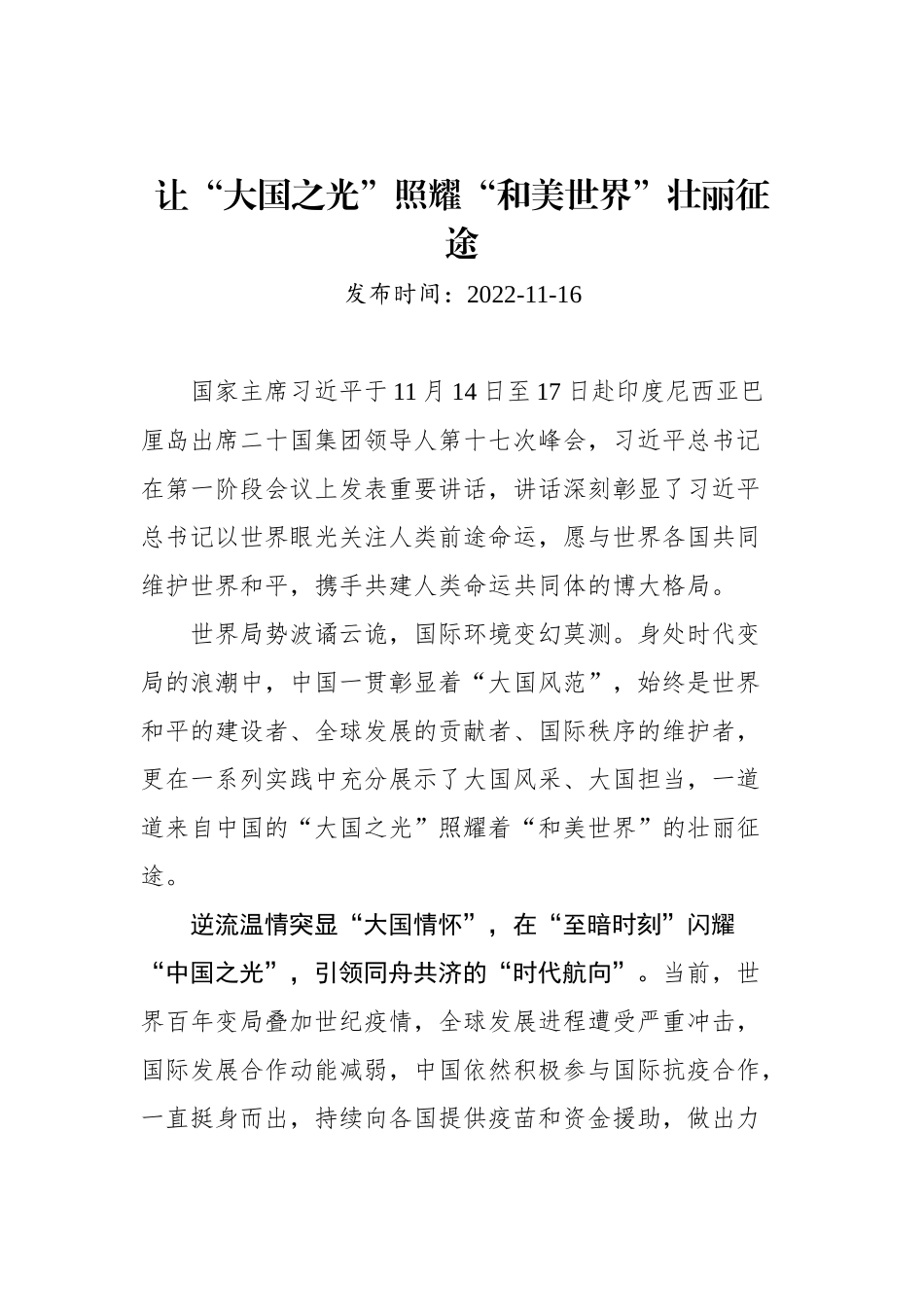 让“大国之光”照耀“和美世界”壮丽征途

发布时间：2022-11-16

国家主席习近平于11月14日至17日赴印度尼西亚巴厘岛出席二十国集团领导人第十七次峰会，习近平总书记在第一阶段会议上发表重要讲话，讲话深刻彰显了习近平总书记以世界眼光关注人类前途命运，愿与世界各国共同维护世界和平，携手共建人类命运共同体的博大格局。

世界局势波谲云诡，国际环境变幻莫测。身处时代变局的浪潮中，中国一贯彰显着“大国风范”，始终是世界和平的建设者、全球发展的贡献者、国际秩序的维护者，更在一系列实践中充分展示了大国风采、大国担当，一道道来自中国的“大国之光”照耀着“和美世界”的壮丽征途。

逆流温情突显“大国情怀”，在“至暗时刻”闪耀“中国之光”，引领同舟共济的“时代航向”。当前，世界百年变局叠加世纪疫情，全球发展进程遭受严重冲击，国际发展合作动能减弱，中国依然积极参与国际抗疫合作，一直挺身而出，持续向各国提供疫苗和资金援助，做出力